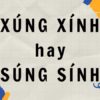 XÚNG XÍNH
hay
SÚNG SÍNH